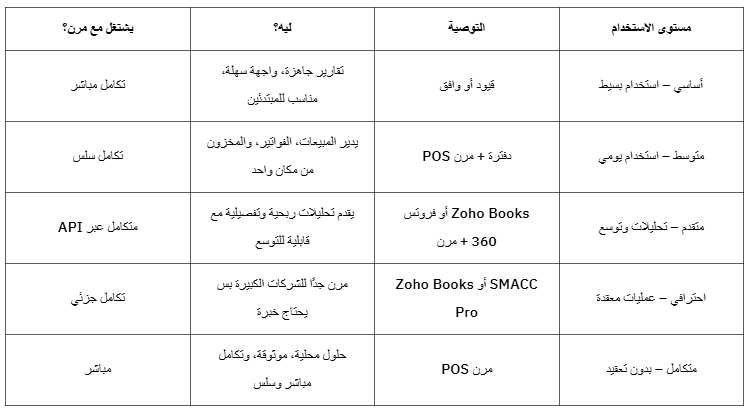 | مستوى الاستخدام | التوصية | ليه؟ | يشتغل مع مرن؟ |
|---|---|---|---|
| أساسي – استخدام بسيط | قيود أو وافق | تقارير جاهزة، واجهة سهلة، مناسب للمبتدئين | تكامل مباشر |
| متوسط – استخدام يومي | دفترة + مرن POS | يدير المبيعات، الفواتير، والمخزون من مكان واحد | تكامل سلس |
| متقدم – تحليلات وتوسع | Zoho Books أو فروتس 360 + مرن | يقدم تحليلات ربحية وتفصيلية مع قابلية للتوسع | متكامل عبر API |
| احترافي – عمليات معقدة | SMACC أو Zoho Books Pro | مرن جدًا للشركات الكبيرة بس يحتاج خبرة | تكامل جزئي |
| متكامل – بدون تعقيد | مرن POS | حلول محلية، موثوقة، وتكامل مباشر وسلس | مباشر |